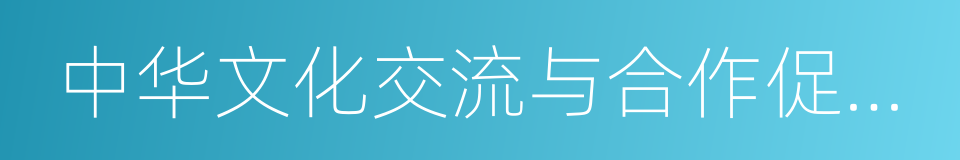 中华文化交流与合作促...